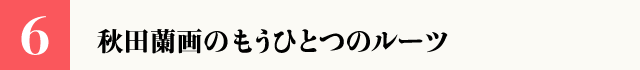 6

秋田蘭画のもうひとつのルーツ